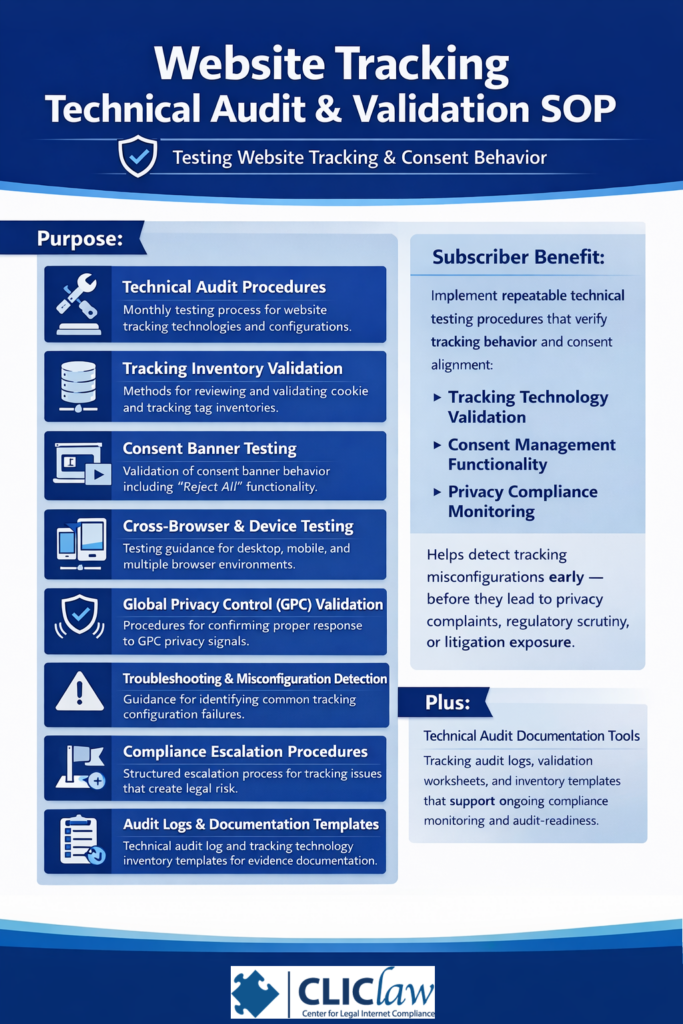 Website Tracking
Technical Audit & Validation SOP

Testing Website Tracking & Consent Behavior

Purpose:

Technical Audit Procedures
Monthly testing process for website tracking technologies and configurations.

Tracking Inventory Validation
Methods for reviewing and validating cookie and tracking tag inventories.

Consent Banner Testing
Validation of consent banner behavior including "Reject All" functionality.

Cross-Browser & Device Testing
Testing guidance for desktop, mobile, and multiple browser environments.

Global Privacy Control (GPC) Validation
Procedures for confirming proper response to GPC privacy signals.

Troubleshooting & Misconfiguration Detection
Guidance for identifying common tracking configuration failures.

Compliance Escalation Procedures
Structured escalation process for tracking issues that create legal risk.

Audit Logs & Documentation Templates
Technical audit log and tracking technology inventory templates for evidence documentation.

Subscriber Benefit:

Implement repeatable technical testing procedures that verify tracking behavior and consent alignment:

▸ Tracking Technology Validation
▸ Consent Management Functionality
▸ Privacy Compliance Monitoring

Helps detect tracking misconfigurations early — before they lead to privacy complaints, regulatory scrutiny, or litigation exposure.

Plus:

Technical Audit Documentation Tools
Tracking audit logs, validation worksheets, and inventory templates that support ongoing compliance monitoring and audit-readiness.

CLIClaw
Center for Legal Internet Compliance